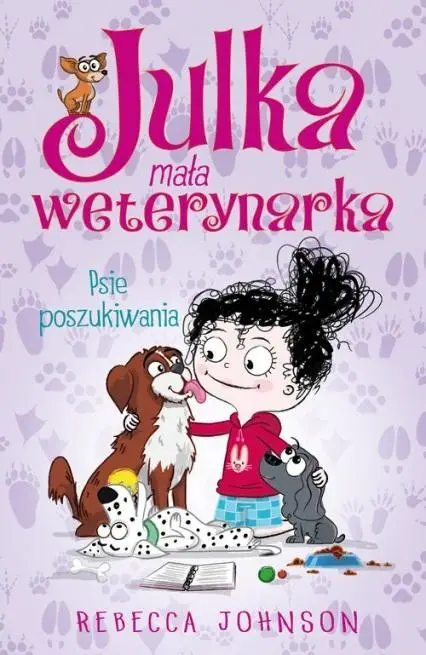 Julka
mała
weterynarka

Psie
poszukiwania

REBECCA JOHNSON